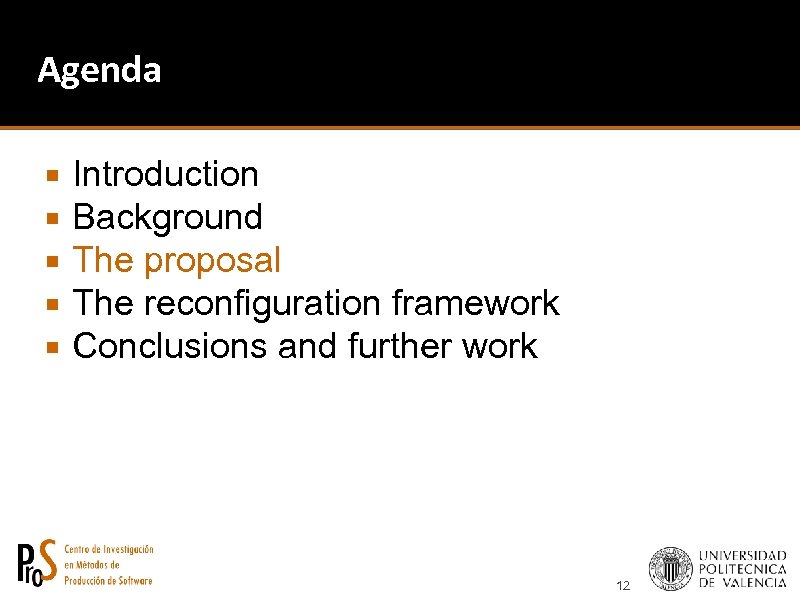 Agenda

- Introduction
- Background
- The proposal
- The reconfiguration framework
- Conclusions and further work

ProS Centro de Investigación en Métodos de Producción de Software

12

UNIVERSIDAD POLITECNICA DE VALENCIA